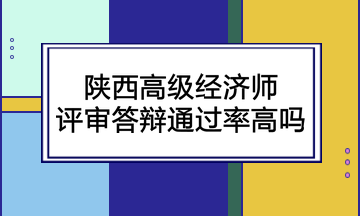 陕西高级经济师
评审答辩通过率高吗